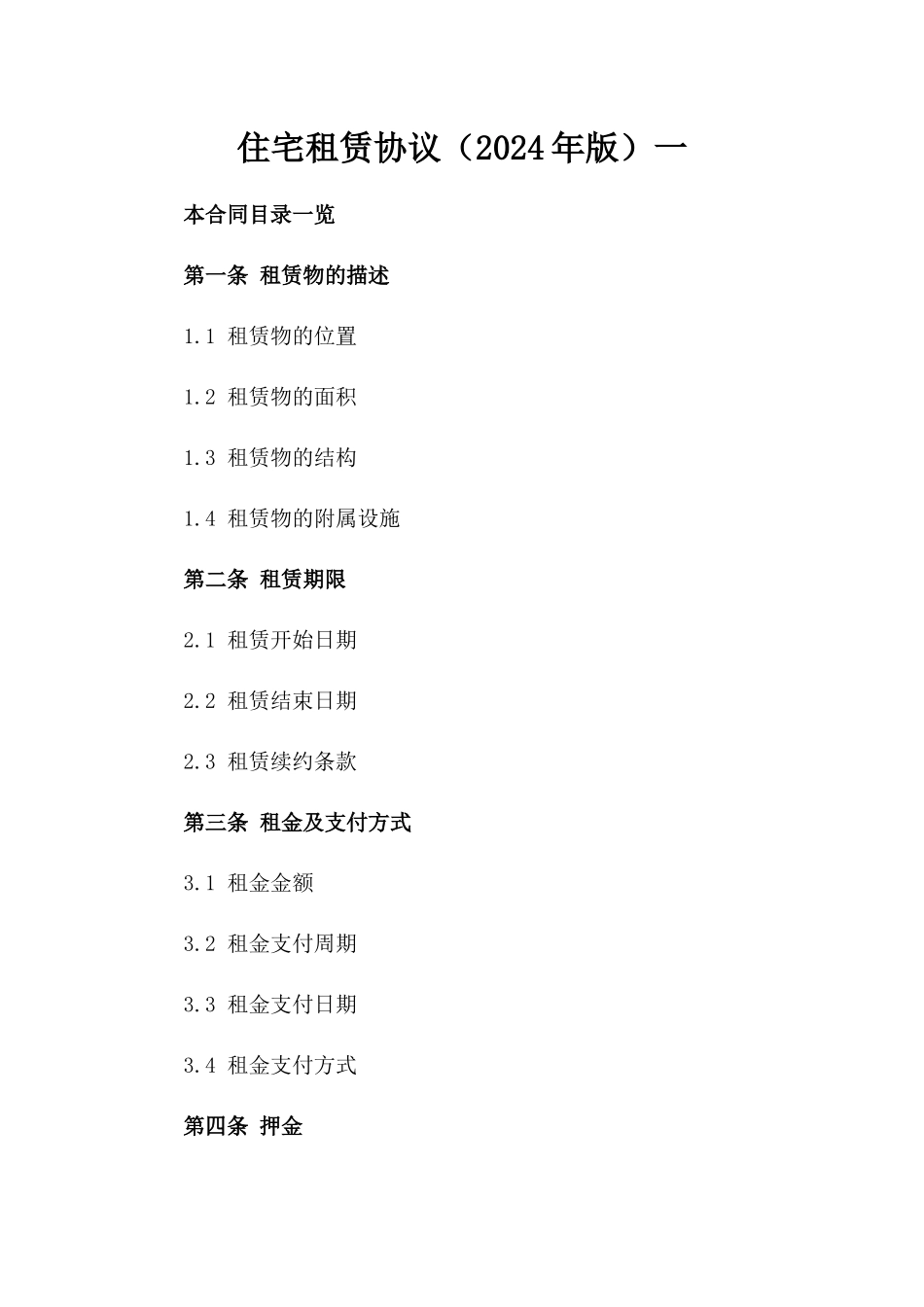 住宅租赁协议（2024年版）一

本合同目录一览

第一条 租赁物的描述

1.1 租赁物的位置

1.2 租赁物的面积

1.3 租赁物的结构

1.4 租赁物的附属设施

第二条 租赁期限

2.1 租赁开始日期

2.2 租赁结束日期

2.3 租赁续约条款

第三条 租金及支付方式

3.1 租金金额

3.2 租金支付周期

3.3 租金支付日期

3.4 租金支付方式

第四条 押金